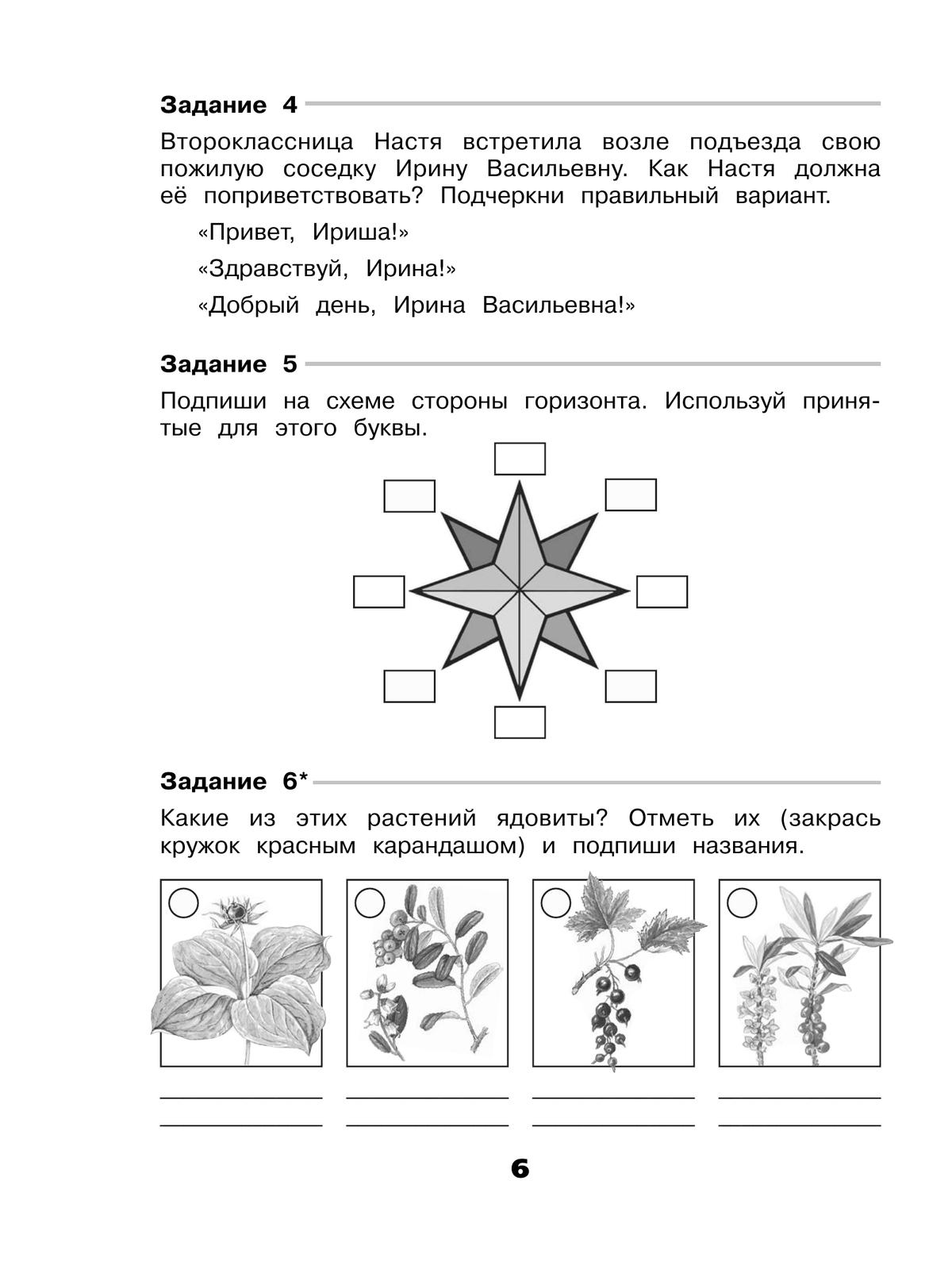 Задание 4

Второклассница Настя встретила возле подъезда свою пожилую соседку Ирину Васильевну. Как Настя должна её поприветствовать? Подчеркни правильный вариант.

«Привет, Ириша!»

«Здравствуй, Ирина!»

«Добрый день, Ирина Васильевна!»

Задание 5

Подпиши на схеме стороны горизонта. Используй принятые для этого буквы.

Задание 6*

Какие из этих растений ядовиты? Отметь их (закрась кружок красным карандашом) и подпиши названия.

6